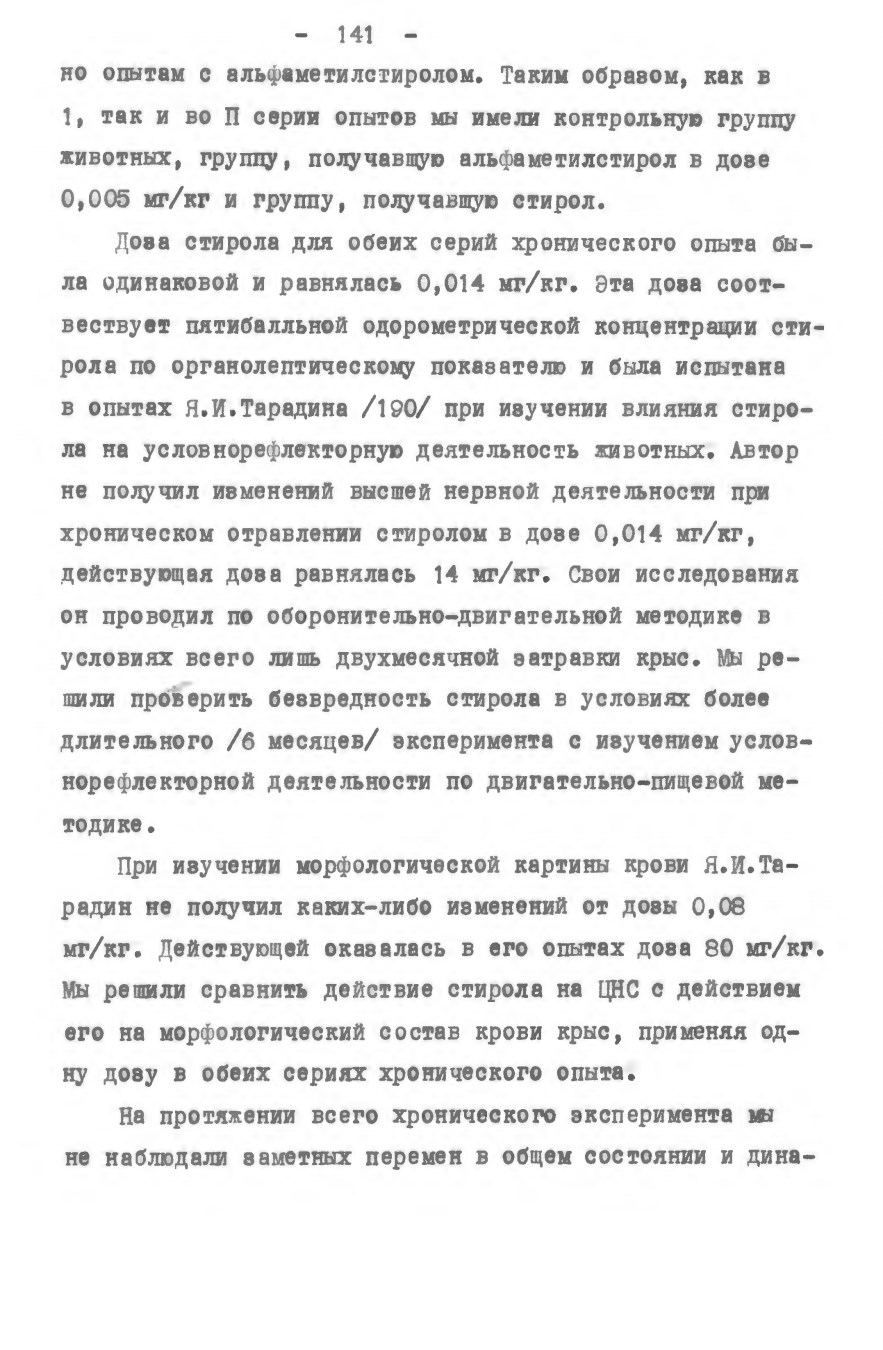 - 141 -

но опытам с альфаметилстиролом. Таким образом, как в 1, так и во П серии опытов мы имели контрольную группу животных, группу, получавшую альфаметилстирол в дозе 0,005 мг/кг и группу, получавшую стирол.

Доза стирола для обеих серий хронического опыта была одинаковой и равнялась 0,014 мг/кг. Эта доза соотвествует пятибалльной одорометрической концентрации стирола по органолептическому показателю и была испытана в опытах Я.И.Тарадина /190/ при изучении влияния стирола на условнорефлекторную деятельность животных. Автор не получил изменений высшей нервной деятельности при хроническом отравлении стиролом в дозе 0,014 мг/кг, действующая доза равнялась 14 мг/кг. Свои исследования он проводил по оборонительно-двигательной методике в условиях всего лишь двухмесячной затравки крыс. Мы решили проверить безвредность стирола в условиях более длительного /6 месяцев/ эксперимента с изучением условнорефлекторной деятельности по двигательно-пищевой методике.

При изучении морфологической картины крови Я.И.Тарадин не получил каких-либо изменений от дозы 0,08 мг/кг. Действующей оказалась в его опытах доза 80 мг/кг. Мы решили сравнить действие стирола на ЦНС с действием его на морфологический состав крови крыс, применяя одну дозу в обеих сериях хронического опыта.

На протяжении всего хронического эксперимента мы не наблюдали заметных перемен в общем состоянии и дина-